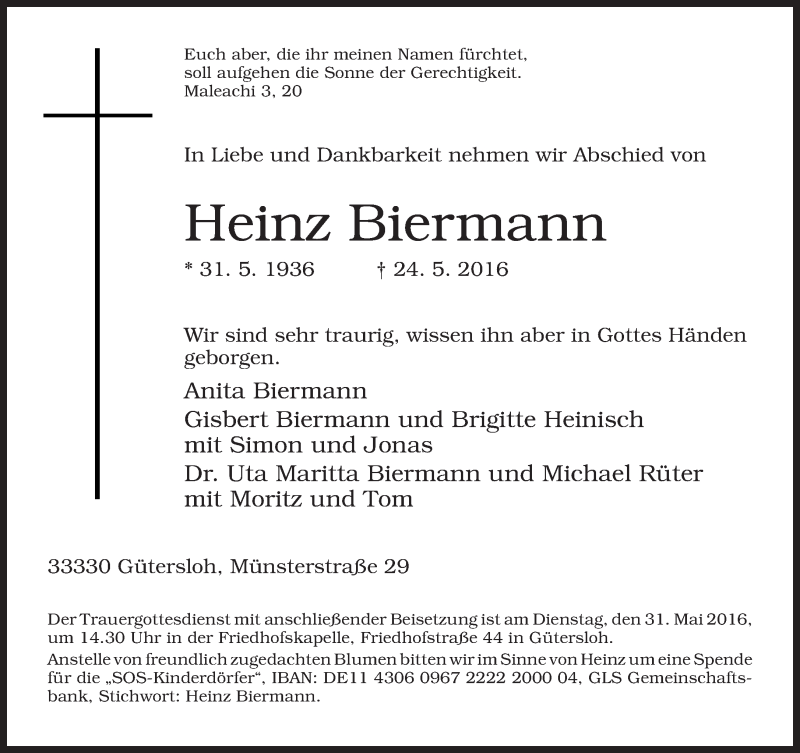 Euch aber, die ihr meinen Namen fürchtet, soll aufgehen die Sonne der Gerechtigkeit.
Maleachi 3, 20

In Liebe und Dankbarkeit nehmen wir Abschied von

Heinz Biermann

* 31. 5. 1936 † 24. 5. 2016

Wir sind sehr traurig, wissen ihn aber in Gottes Händen geborgen.

Anita Biermann
Gisbert Biermann und Brigitte Heinisch mit Simon und Jonas
Dr. Uta Maritta Biermann und Michael Rüter mit Moritz und Tom

33330 Gütersloh, Münsterstraße 29

Der Trauergottesdienst mit anschließender Beisetzung ist am Dienstag, den 31. Mai 2016, um 14.30 Uhr in der Friedhofskapelle, Friedhofstraße 44 in Gütersloh.
Anstelle von freundlich zugedachten Blumen bitten wir im Sinne von Heinz um eine Spende für die „SOS-Kinderdörfer“, IBAN: DE11 4306 0967 2222 2000 04, GLS Gemeinschaftsbank, Stichwort: Heinz Biermann.